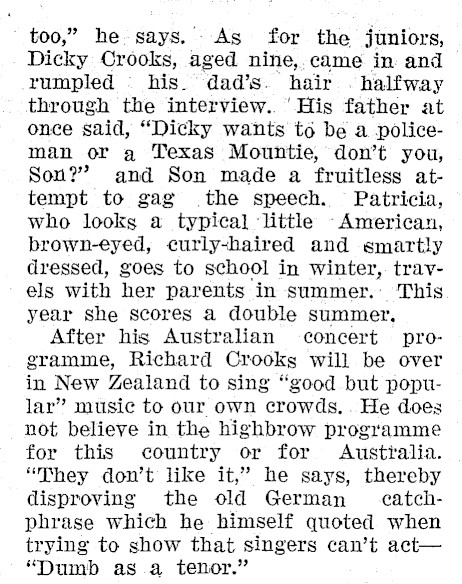 too," he says. As for the juniors, Dicky Crooks, aged nine, came in and rumpled his dad's hair halfway through the interview. His father at once said, "Dicky wants to be a policeman or a Texas Mountie, don't you, Son?" and Son made a fruitless attempt to gag the speech. Patricia, who looks a typical little American, brown-eyed, curly-haired and smartly dressed, goes to school in winter, travels with her parents in summer. This year she scores a double summer.

After his Australian concert programme, Richard Crooks will be over in New Zealand to sing "good but popular" music to our own crowds. He does not believe in the highbrow programme for this country or for Australia. "They don't like it," he says, thereby disproving the old German catchphrase which he himself quoted when trying to show that singers can't act—"Dumb as a tenor."